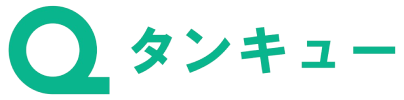 タンキュー